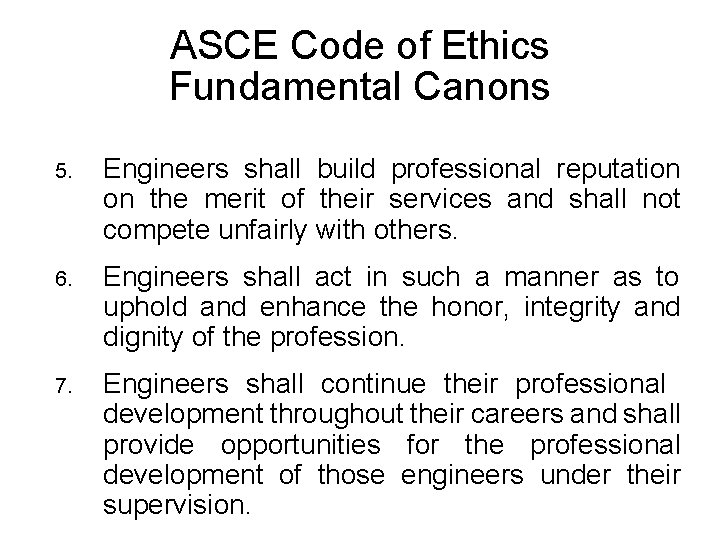 ASCE Code of Ethics
Fundamental Canons

5. Engineers shall build professional reputation on the merit of their services and shall not compete unfairly with others.

6. Engineers shall act in such a manner as to uphold and enhance the honor, integrity and dignity of the profession.

7. Engineers shall continue their professional development throughout their careers and shall provide opportunities for the professional development of those engineers under their supervision.